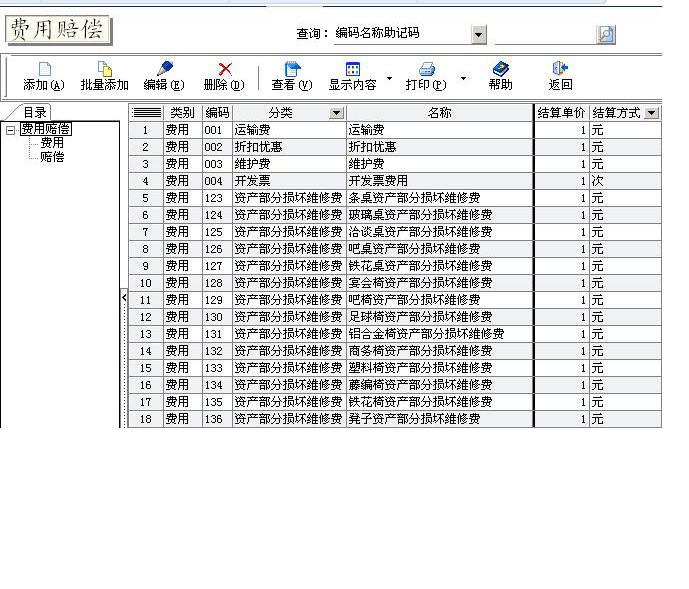 费用赔偿

查询： 编码名称助记码

添加(A) 批量添加 编辑(E) 删除(D) 查看(V) 显示内容 打印(P) 帮助 返回

目录
费用赔偿
费用
赔偿

| | 类别 | 编码 | 分类 | 名称 | 结算单价 | 结算方式 |
|---|---|---|---|---|---|---|
| 1 | 费用 | 001 | 运输费 | 运输费 | 1 | 元 |
| 2 | 费用 | 002 | 折扣优惠 | 折扣优惠 | 1 | 元 |
| 3 | 费用 | 003 | 维护费 | 维护费 | 1 | 元 |
| 4 | 费用 | 004 | 开发票 | 开发票费用 | 1 | 次 |
| 5 | 费用 | 123 | 资产部分损坏维修费 | 条桌资产部分损坏维修费 | 1 | 元 |
| 6 | 费用 | 124 | 资产部分损坏维修费 | 玻璃桌资产部分损坏维修费 | 1 | 元 |
| 7 | 费用 | 125 | 资产部分损坏维修费 | 洽谈桌资产部分损坏维修费 | 1 | 元 |
| 8 | 费用 | 126 | 资产部分损坏维修费 | 吧桌资产部分损坏维修费 | 1 | 元 |
| 9 | 费用 | 127 | 资产部分损坏维修费 | 铁花桌资产部分损坏维修费 | 1 | 元 |
| 10 | 费用 | 128 | 资产部分损坏维修费 | 宴会椅资产部分损坏维修费 | 1 | 元 |
| 11 | 费用 | 129 | 资产部分损坏维修费 | 吧椅资产部分损坏维修费 | 1 | 元 |
| 12 | 费用 | 130 | 资产部分损坏维修费 | 足球椅资产部分损坏维修费 | 1 | 元 |
| 13 | 费用 | 131 | 资产部分损坏维修费 | 铝合金椅资产部分损坏维修费 | 1 | 元 |
| 14 | 费用 | 132 | 资产部分损坏维修费 | 商务椅资产部分损坏维修费 | 1 | 元 |
| 15 | 费用 | 133 | 资产部分损坏维修费 | 塑料椅资产部分损坏维修费 | 1 | 元 |
| 16 | 费用 | 134 | 资产部分损坏维修费 | 藤编椅资产部分损坏维修费 | 1 | 元 |
| 17 | 费用 | 135 | 资产部分损坏维修费 | 铁花椅资产部分损坏维修费 | 1 | 元 |
| 18 | 费用 | 136 | 资产部分损坏维修费 | 凳子资产部分损坏维修费 | 1 | 元 |